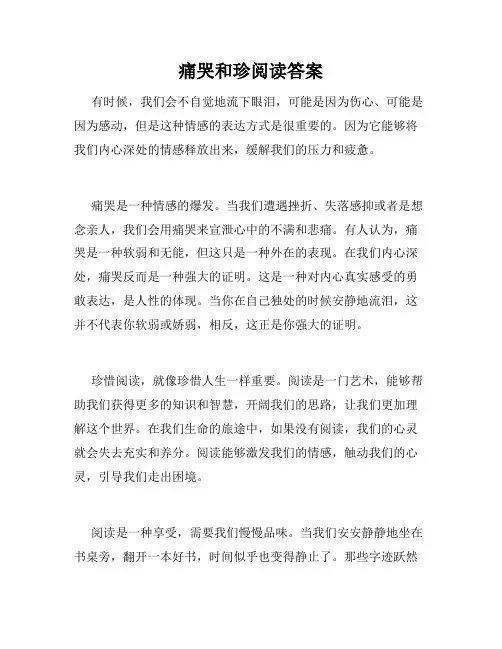 痛哭和珍阅读答案

有时候，我们会不自觉地流下眼泪，可能是因为伤心、可能是因为感动，但是这种情感的表达方式是很重要的。因为它能够将我们内心深处的情感释放出来，缓解我们的压力和疲惫。

痛哭是一种情感的爆发。当我们遭遇挫折、失落感抑或者是想念亲人，我们会用痛哭来宣泄心中的不满和悲痛。有人认为，痛哭是一种软弱和无能，但这只是一种外在的表现。在我们内心深处，痛哭反而是一种强大的证明。这是一种对内心真实感受的勇敢表达，是人性的体现。当你在自己独处的时候安静地流泪，这并不代表你软弱或娇弱，相反，这正是你强大的证明。

珍惜阅读，就像珍惜人生一样重要。阅读是一门艺术，能够帮助我们获得更多的知识和智慧，开阔我们的思路，让我们更加理解这个世界。在我们生命的旅途中，如果没有阅读，我们的心灵就会失去充实和养分。阅读能够激发我们的情感，触动我们的心灵，引导我们走出困境。

阅读是一种享受，需要我们慢慢品味。当我们安安静静地坐在书桌旁，翻开一本好书，时间似乎也变得静止了。那些字迹跃然